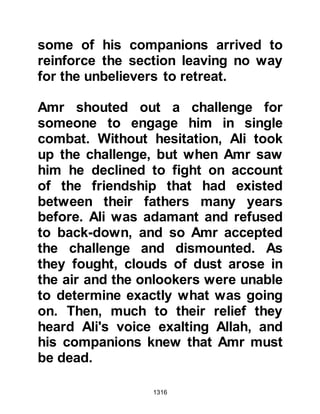 some of his companions arrived to reinforce the section leaving no way for the unbelievers to retreat.

Amr shouted out a challenge for someone to engage him in single combat. Without hesitation, Ali took up the challenge, but when Amr saw him he declined to fight on account of the friendship that had existed between their fathers many years before. Ali was adamant and refused to back-down, and so Amr accepted the challenge and dismounted. As they fought, clouds of dust arose in the air and the onlookers were unable to determine exactly what was going on. Then, much to their relief they heard Ali's voice exalting Allah, and his companions knew that Amr must be dead.

1316